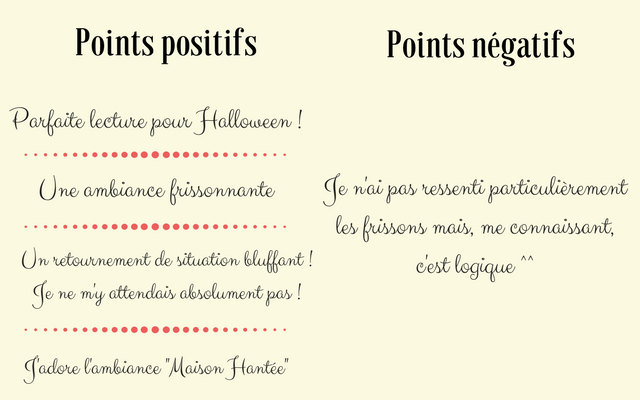 Points positifs

Parfaite lecture pour Halloween !

Une ambiance frissonnante

Un retournement de situation bluffant ! Je ne m'y attendais absolument pas !

J'adore l'ambiance "Maison Hantée"

Points négatifs

Je n'ai pas ressenti particulièrement les frissons mais, me connaissant, c'est logique ^^